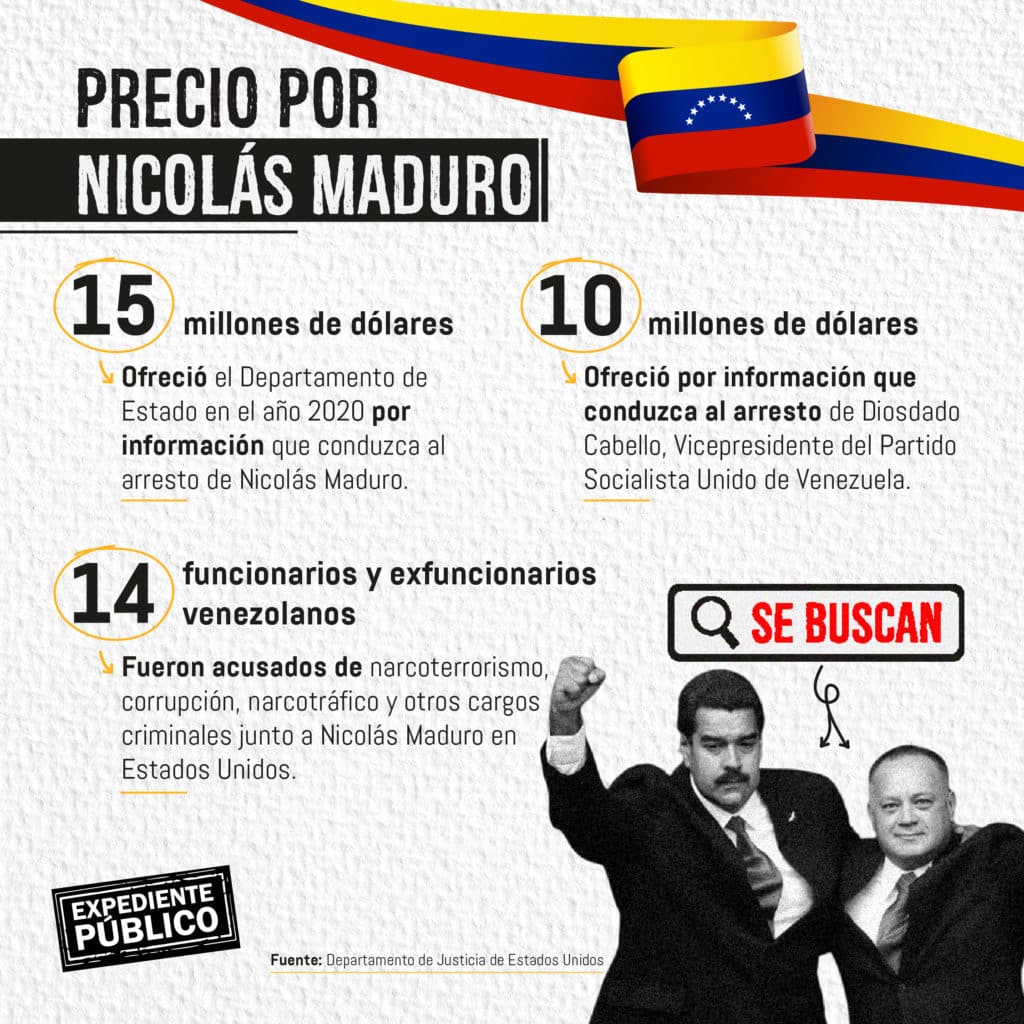 PRECIO POR
NICOLÁS MADURO

15 millones de dólares

Ofreció el Departamento de Estado en el año 2020 por información que conduzca al arresto de Nicolás Maduro.

10 millones de dólares

Ofreció por información que conduzca al arresto de Diosdado Cabello, Vicepresidente del Partido Socialista Unido de Venezuela.

14 funcionarios y exfuncionarios venezolanos

Fueron acusados de narcoterrorismo, corrupción, narcotráfico y otros cargos criminales junto a Nicolás Maduro en Estados Unidos.

SE BUSCAN

EXPEDIENTE PÚBLICO

Fuente: Departamento de Justicia de Estados Unidos